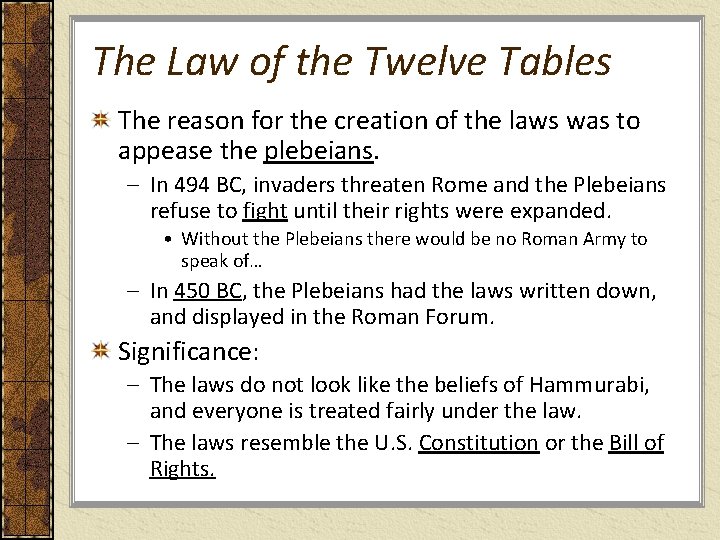 The Law of the Twelve Tables

The reason for the creation of the laws was to appease the plebeians.

– In 494 BC, invaders threaten Rome and the Plebeians refuse to fight until their rights were expanded.

• Without the Plebeians there would be no Roman Army to speak of…

– In 450 BC, the Plebeians had the laws written down, and displayed in the Roman Forum.

Significance:

– The laws do not look like the beliefs of Hammurabi, and everyone is treated fairly under the law.

– The laws resemble the U.S. Constitution or the Bill of Rights.